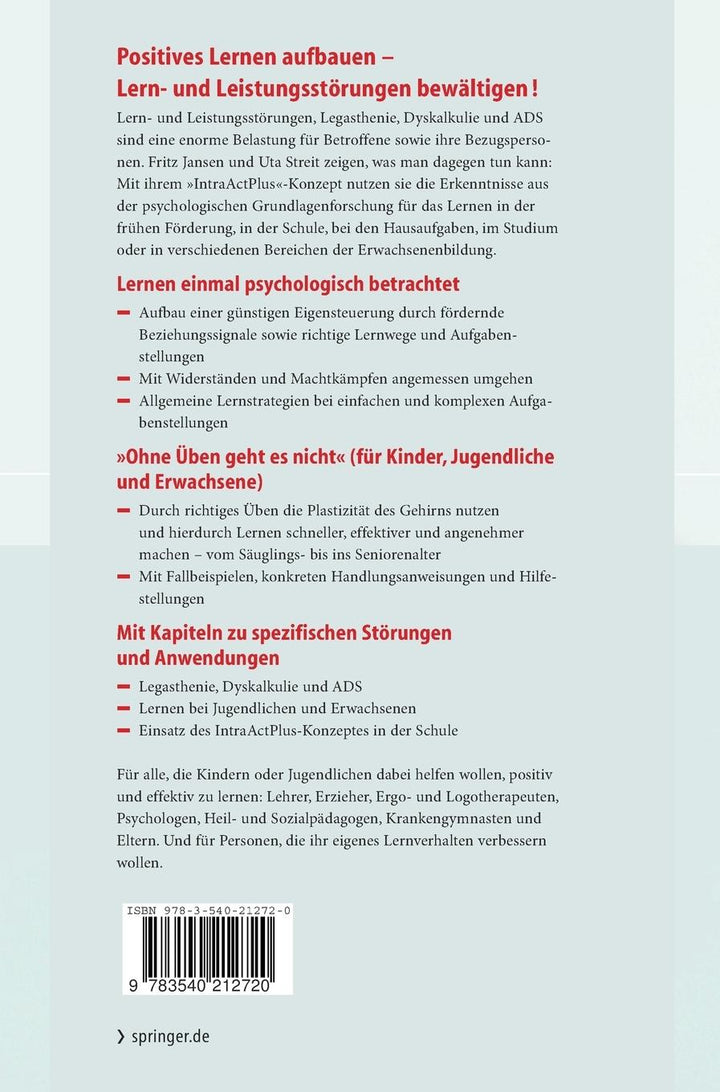 Positives Lernen aufbauen – Lern- und Leistungsstörungen bewältigen!

Lern- und Leistungsstörungen, Legasthenie, Dyskalkulie und ADS sind eine enorme Belastung für Betroffene sowie ihre Bezugspersonen. Fritz Jansen und Uta Streit zeigen, was man dagegen tun kann: Mit ihrem »IntraActPlus«-Konzept nutzen sie die Erkenntnisse aus der psychologischen Grundlagenforschung für das Lernen in der frühen Förderung, in der Schule, bei den Hausaufgaben, im Studium oder in verschiedenen Bereichen der Erwachsenenbildung.

Lernen einmal psychologisch betrachtet

– Aufbau einer günstigen Eigensteuerung durch fördernde Beziehungssignale sowie richtige Lernwege und Aufgabenstellungen
– Mit Widerständen und Machtkämpfen angemessen umgehen
– Allgemeine Lernstrategien bei einfachen und komplexen Aufgabenstellungen

»Ohne Üben geht es nicht« (für Kinder, Jugendliche und Erwachsene)

– Durch richtiges Üben die Plastizität des Gehirns nutzen und hierdurch Lernen schneller, effektiver und angenehmer machen – vom Säuglings- bis ins Seniorenalter
– Mit Fallbeispielen, konkreten Handlungsanweisungen und Hilfestellungen

Mit Kapiteln zu spezifischen Störungen und Anwendungen

– Legasthenie, Dyskalkulie und ADS
– Lernen bei Jugendlichen und Erwachsenen
– Einsatz des IntraActPlus-Konzeptes in der Schule

Für alle, die Kindern oder Jugendlichen dabei helfen wollen, positiv und effektiv zu lernen: Lehrer, Erzieher, Ergo- und Logotherapeuten, Psychologen, Heil- und Sozialpädagogen, Krankengymnasten und Eltern. Und für Personen, die ihr eigenes Lernverhalten verbessern wollen.

ISBN 978-3-540-21272-0

9 783540 212720

› springer.de